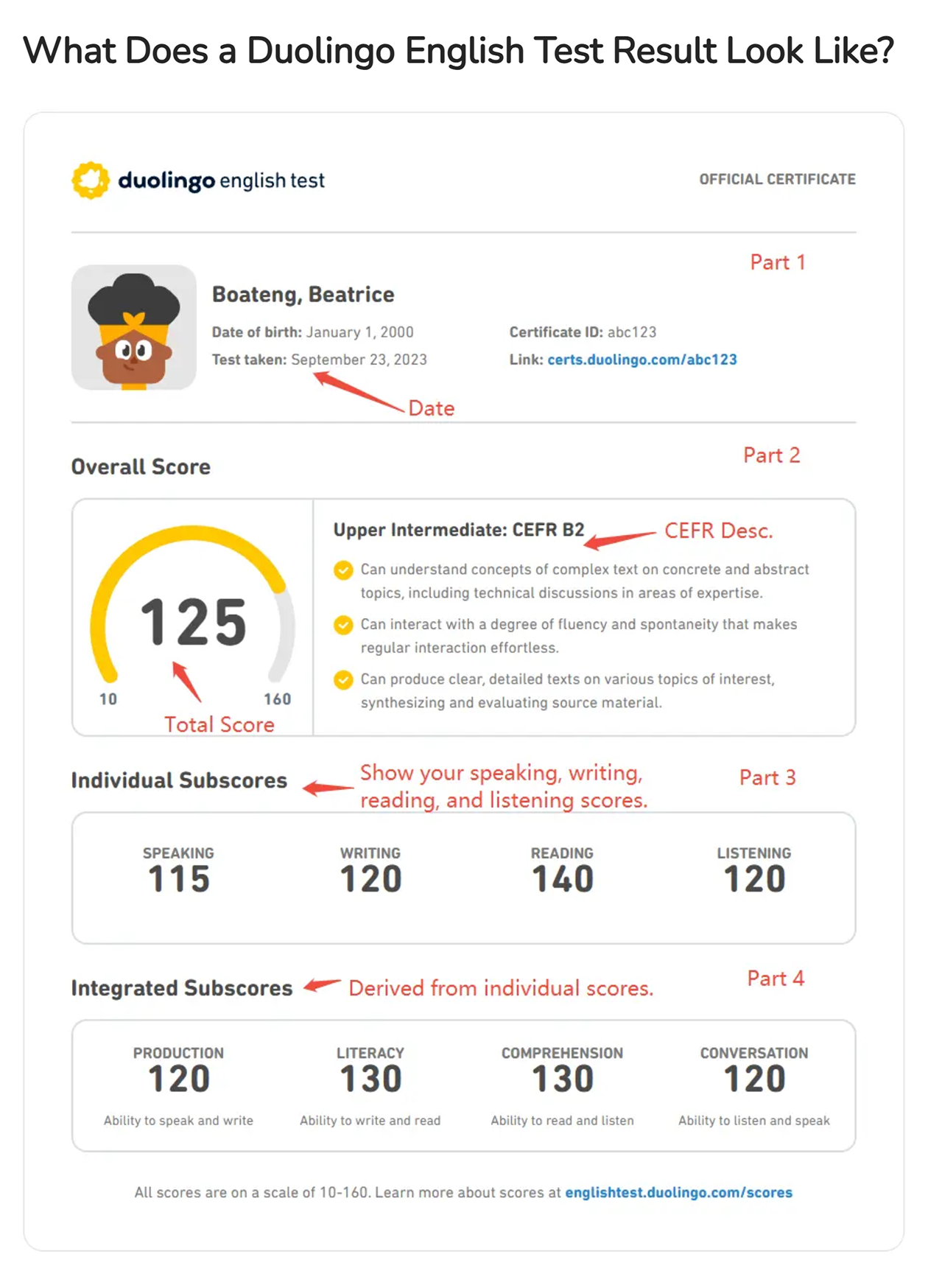 What Does a Duolingo English Test Result Look Like?

duolingo english test

OFFICIAL CERTIFICATE

Part 1

Boateng, Beatrice

Date of birth: January 1, 2000

Test taken: September 23, 2023

Certificate ID: abc123

Link: certs.duolingo.com/abc123

Date

Overall Score

Part 2

125

10

160

Total Score

Upper Intermediate: CEFR B2

CEFR Desc.

Can understand concepts of complex text on concrete and abstract topics, including technical discussions in areas of expertise.

Can interact with a degree of fluency and spontaneity that makes regular interaction effortless.

Can produce clear, detailed texts on various topics of interest, synthesizing and evaluating source material.

Individual Subscores

Show your speaking, writing, reading, and listening scores.

Part 3

SPEAKING
115

WRITING
120

READING
140

LISTENING
120

Integrated Subscores

Derived from individual scores.

Part 4

PRODUCTION
120
Ability to speak and write

LITERACY
130
Ability to write and read

COMPREHENSION
130
Ability to read and listen

CONVERSATION
120
Ability to listen and speak

All scores are on a scale of 10-160. Learn more about scores at englishtest.duolingo.com/scores